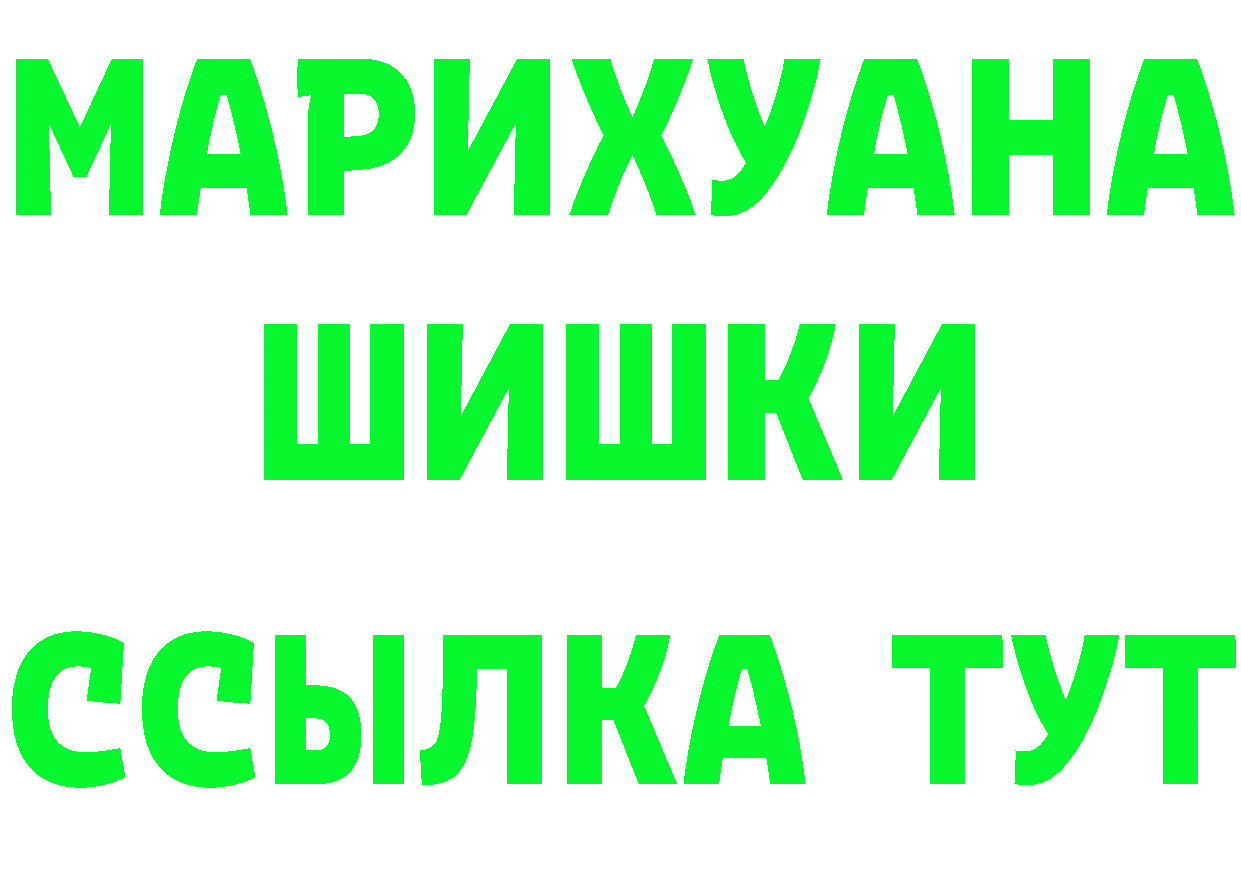 МАРИХУАНА
ШИШКИ
ССЫЛКА ТУТ